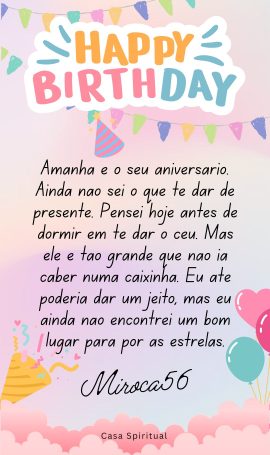 HAPPY BIRTHDAY

Amanha e o seu aniversario. Ainda nao sei o que te dar de presente. Pensei hoje antes de dormir em te dar o ceu. Mas ele e tao grande que nao ia caber numa caixinha. Eu ate poderia dar um jeito, mas eu ainda nao encontrei um bom lugar para por as estrelas.

Miroca56

Casa Spiritual